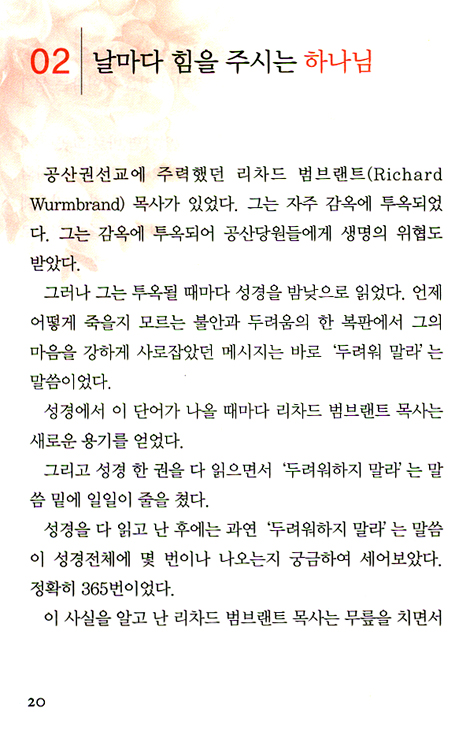 02 날마다 힘을 주시는 하나님

공산권선교에 주력했던 리차드 범브랜트(Richard Wurmbrand) 목사가 있었다. 그는 자주 감옥에 투옥되었다. 그는 감옥에 투옥되어 공산당원들에게 생명의 위협도 받았다.

그러나 그는 투옥될 때마다 성경을 밤낮으로 읽었다. 언제 어떻게 죽을지 모르는 불안과 두려움의 한 복판에서 그의 마음을 강하게 사로잡았던 메시지는 바로 '두려워 말라'는 말씀이었다.

성경에서 이 단어가 나올 때마다 리차드 범브랜트 목사는 새로운 용기를 얻었다.

그리고 성경 한 권을 다 읽으면서 '두려워하지 말라'는 말씀 밑에 일일이 줄을 쳤다.

성경을 다 읽고 난 후에는 과연 '두려워하지 말라'는 말씀이 성경전체에 몇 번이나 나오는지 궁금하여 세어보았다. 정확히 365번이었다.

이 사실을 알고 난 리차드 범브랜트 목사는 무릎을 치면서

20